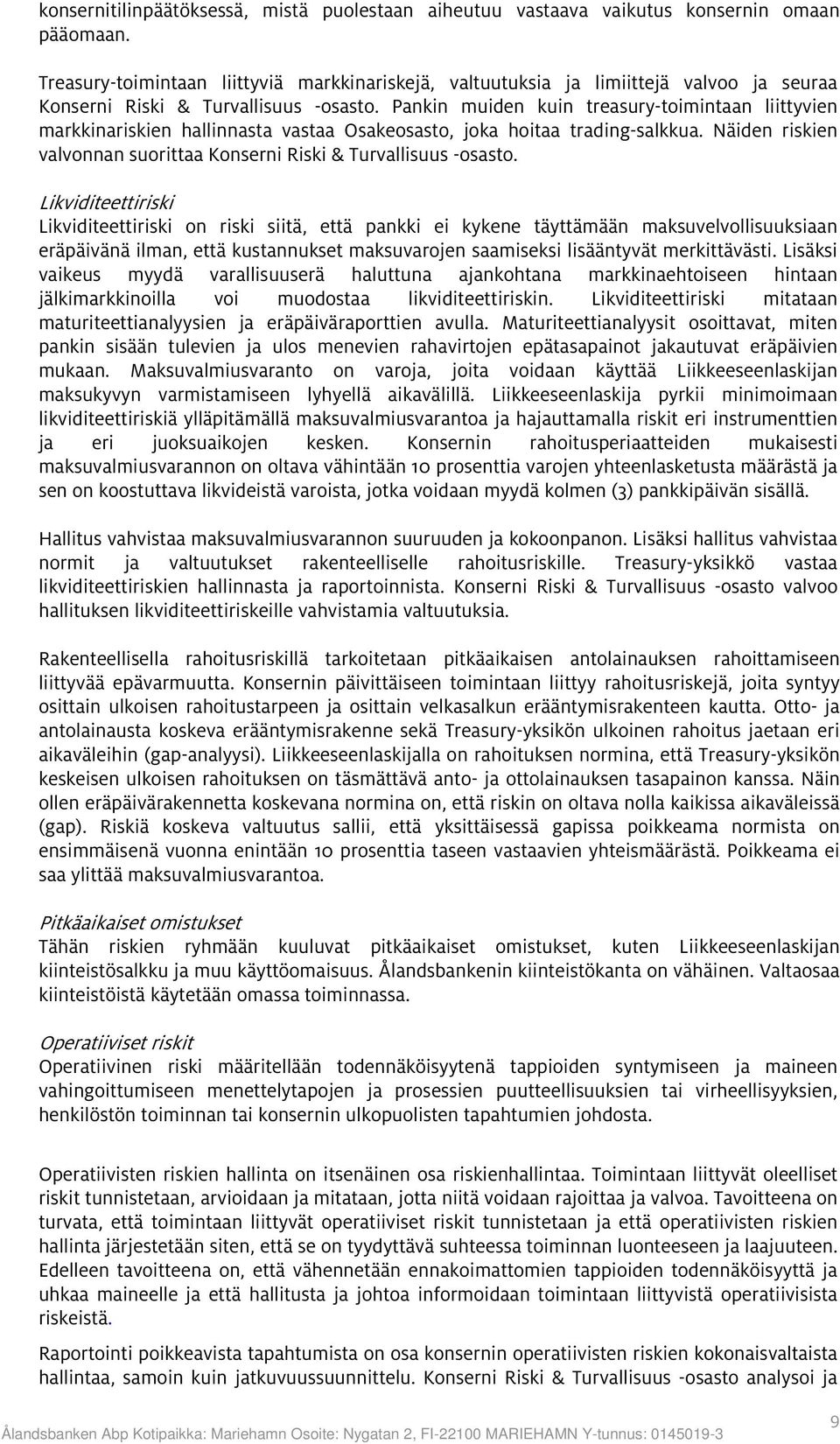 konsernitilinpäätöksessä, mistä puolestaan aiheutuu vastaava vaikutus konsernin omaan pääomaan.

Treasury-toimintaan liittyviä markkinariskejä, valtuutuksia ja limiittejä valvoo ja seuraa Konserni Riski & Turvallisuus -osasto. Pankin muiden kuin treasury-toimintaan liittyvien markkinariskien hallinnasta vastaa Osakeosasto, joka hoitaa trading-salkkua. Näiden riskien valvonnan suorittaa Konserni Riski & Turvallisuus -osasto.

Likviditeettiriski
Likviditeettiriski on riski siitä, että pankki ei kykene täyttämään maksuvelvollisuuksiaan eräpäivänä ilman, että kustannukset maksuvarojen saamiseksi lisääntyvät merkittävästi. Lisäksi vaikeus myydä varallisuuserä haluttuna ajankohtana markkinaehtoiseen hintaan jälkimarkkinoilla voi muodostaa likviditeettiriskin. Likviditeettiriski mitataan maturiteettianalyysien ja eräpäiväraporttien avulla. Maturiteettianalyysit osoittavat, miten pankin sisään tulevien ja ulos menevien rahavirtojen epätasapainot jakautuvat eräpäivien mukaan. Maksuvalmiusvaranto on varoja, joita voidaan käyttää Liikkeeseenlaskijan maksukyvyn varmistamiseen lyhyellä aikavälillä. Liikkeeseenlaskija pyrkii minimoimaan likviditeettiriskiä ylläpitämällä maksuvalmiusvarantoa ja hajauttamalla riskit eri instrumenttien ja eri juoksuaikojen kesken. Konsernin rahoitusperiaatteiden mukaisesti maksuvalmiusvarannon on oltava vähintään 10 prosenttia varojen yhteenlasketusta määrästä ja sen on koostuttava likvideistä varoista, jotka voidaan myydä kolmen (3) pankkipäivän sisällä.

Hallitus vahvistaa maksuvalmiusvarannon suuruuden ja kokoonpanon. Lisäksi hallitus vahvistaa normit ja valtuutukset rakenteelliselle rahoitusriskille. Treasury-yksikkö vastaa likviditeettiriskien hallinnasta ja raportoinnista. Konserni Riski & Turvallisuus -osasto valvoo hallituksen likviditeettiriskeille vahvistamia valtuutuksia.

Rakenteellisella rahoitusriskillä tarkoitetaan pitkäaikaisen antolainauksen rahoittamiseen liittyvää epävarmuutta. Konsernin päivittäiseen toimintaan liittyy rahoitusriskejä, joita syntyy osittain ulkoisen rahoitustarpeen ja osittain velkasalkun erääntymisrakenteen kautta. Otto- ja antolainausta koskeva erääntymisrakenne sekä Treasury-yksikön ulkoinen rahoitus jaetaan eri aikaväleihin (gap-analyysi). Liikkeeseenlaskijalla on rahoituksen normina, että Treasury-yksikön keskeisen ulkoisen rahoituksen on täsmättävä anto- ja ottolainauksen tasapainon kanssa. Näin ollen eräpäivärakennetta koskevana normina on, että riskin on oltava nolla kaikissa aikaväleissä (gap). Riskiä koskeva valtuutus sallii, että yksittäisessä gapissa poikkeama normista on ensimmäisenä vuonna enintään 10 prosenttia taseen vastaavien yhteismäärästä. Poikkeama ei saa ylittää maksuvalmiusvarantoa.

Pitkäaikaiset omistukset
Tähän riskien ryhmään kuuluvat pitkäaikaiset omistukset, kuten Liikkeeseenlaskijan kiinteistösalkku ja muu käyttöomaisuus. Ålandsbankenin kiinteistökanta on vähäinen. Valtaosaa kiinteistöistä käytetään omassa toiminnassa.

Operatiiviset riskit
Operatiivinen riski määritellään todennäköisyytenä tappioiden syntymiseen ja maineen vahingoittumiseen menettelytapojen ja prosessien puutteellisuuksien tai virheellisyyksien, henkilöstön toiminnan tai konsernin ulkopuolisten tapahtumien johdosta.

Operatiivisten riskien hallinta on itsenäinen osa riskienhallintaa. Toimintaan liittyvät oleelliset riskit tunnistetaan, arvioidaan ja mitataan, jotta niitä voidaan rajoittaa ja valvoa. Tavoitteena on turvata, että toimintaan liittyvät operatiiviset riskit tunnistetaan ja että operatiivisten riskien hallinta järjestetään siten, että se on tyydyttävä suhteessa toiminnan luonteeseen ja laajuuteen. Edelleen tavoitteena on, että vähennetään ennakoimattomien tappioiden todennäköisyyttä ja uhkaa maineelle ja että hallitusta ja johtoa informoidaan toimintaan liittyvistä operatiivisista riskeistä.

Raportointi poikkeavista tapahtumista on osa konsernin operatiivisten riskien kokonaisvaltaista hallintaa, samoin kuin jatkuvuussuunnittelu. Konserni Riski & Turvallisuus -osasto analysoi ja

Ålandsbanken Abp Kotipaikka: Mariehamn Osoite: Nygatan 2, FI-22100 MARIEHAMN Y-tunnus: 0145019-3 9